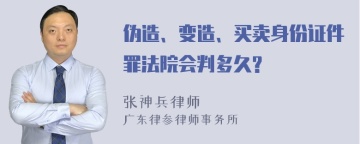 伪造、变造、买卖身份证件罪法院会判多久?

张神兵律师
广东律参律师事务所